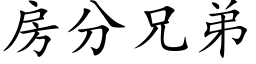 房分兄弟